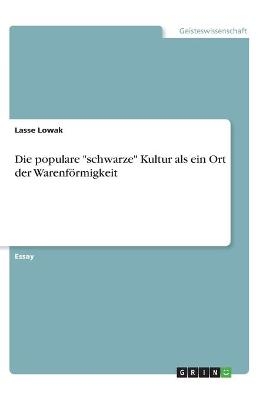 Geisteswissenschaft

Lasse Lowak

Die populare "schwarze" Kultur als ein Ort der Warenförmigkeit

Essay

GRIN